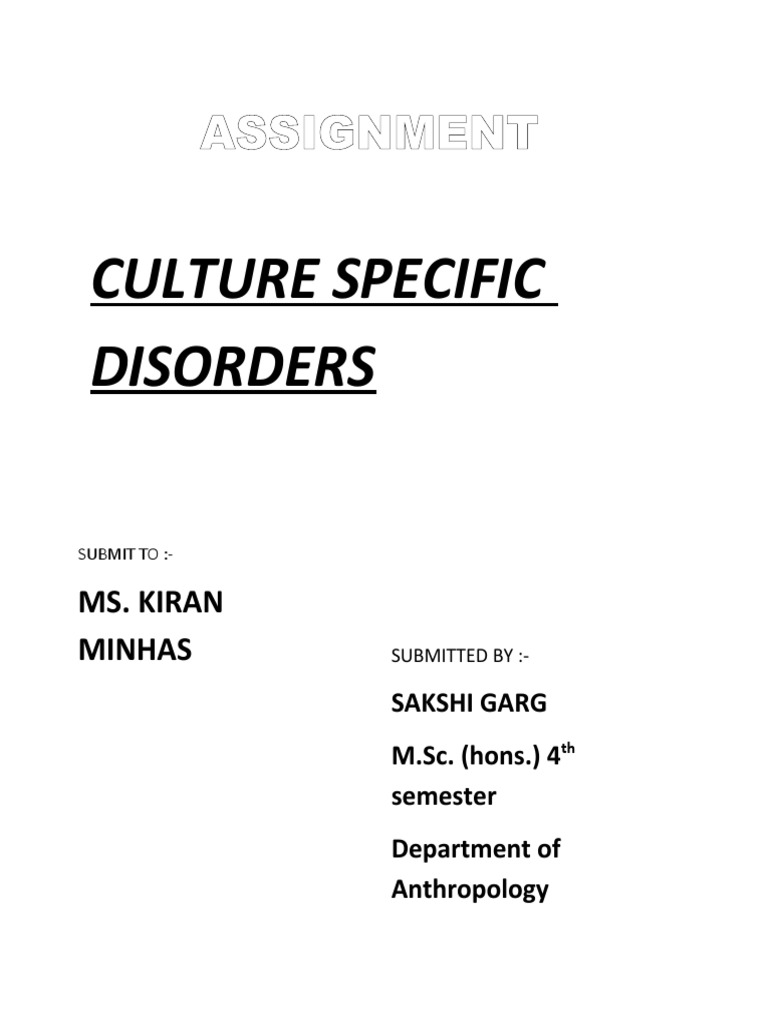 ASSIGNMENT

CULTURE SPECIFIC DISORDERS

SUBMIT TO :-

MS. KIRAN MINHAS

SUBMITTED BY :-

SAKSHI GARG

M.Sc. (hons.) 4$^{th}$ semester

Department of Anthropology